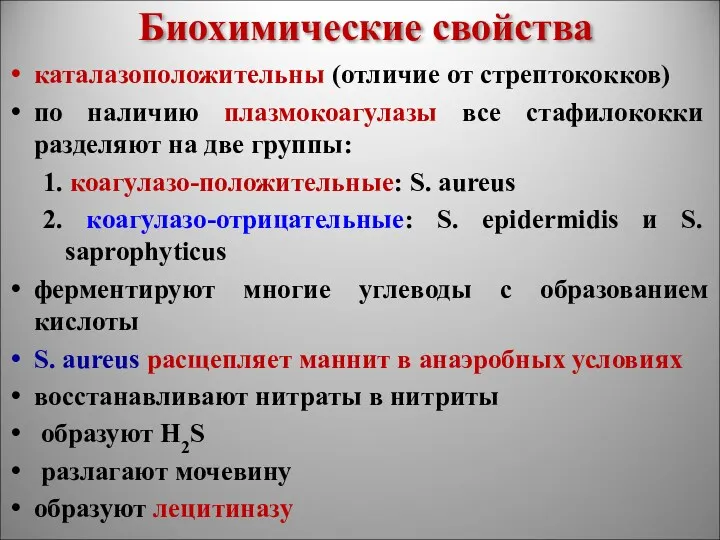 Биохимические свойства

• каталазоположительны (отличие от стрептококков)
• по наличию плазмокоагулазы все стафилококки разделяют на две группы:
1. коагулазо-положительные: S. aureus
2. коагулазо-отрицательные: S. epidermidis и S. saprophyticus
• ферментируют многие углеводы с образованием кислоты
• S. aureus расщепляет маннит в анаэробных условиях
• восстанавливают нитраты в нитриты
• образуют $H_2S$
• разлагают мочевину
• образуют лецитиназу